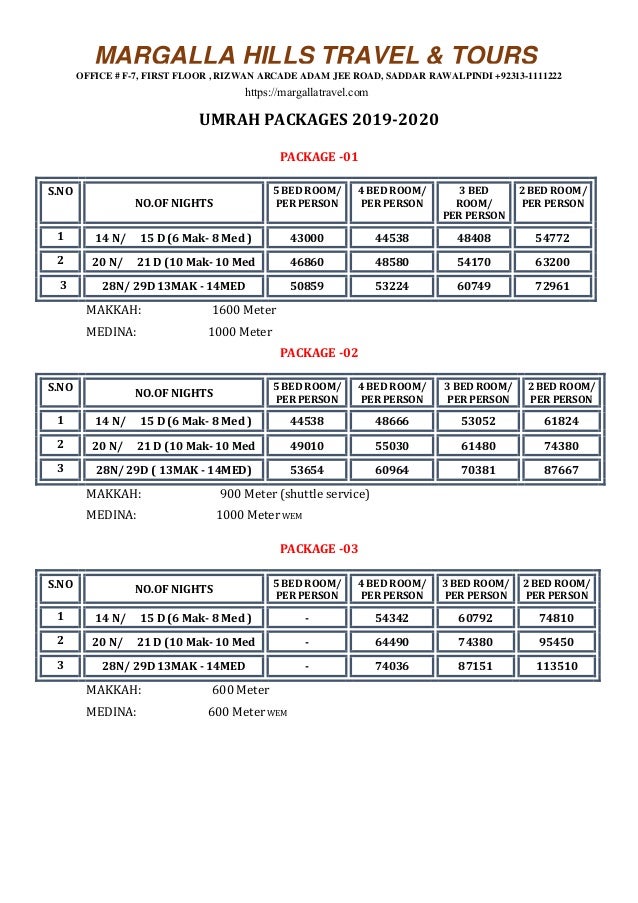 MARGALLA HILLS TRAVEL & TOURS

OFFICE # F-7, FIRST FLOOR , RIZWAN ARCADE ADAM JEE ROAD, SADDAR RAWALPINDI +92313-1111222

https://margallatravel.com

UMRAH PACKAGES 2019-2020

PACKAGE -01

| S.NO | NO.OF NIGHTS | 5 BED ROOM/ PER PERSON | 4 BED ROOM/ PER PERSON | 3 BED ROOM/ PER PERSON | 2 BED ROOM/ PER PERSON |
|---|---|---|---|---|---|
| 1 | 14 N/ 15 D (6 Mak- 8 Med ) | 43000 | 44538 | 48408 | 54772 |
| 2 | 20 N/ 21 D (10 Mak- 10 Med | 46860 | 48580 | 54170 | 63200 |
| 3 | 28N/ 29D 13MAK - 14MED | 50859 | 53224 | 60749 | 72961 |

MAKKAH: 1600 Meter

MEDINA: 1000 Meter

PACKAGE -02

| S.NO | NO.OF NIGHTS | 5 BED ROOM/ PER PERSON | 4 BED ROOM/ PER PERSON | 3 BED ROOM/ PER PERSON | 2 BED ROOM/ PER PERSON |
|---|---|---|---|---|---|
| 1 | 14 N/ 15 D (6 Mak- 8 Med ) | 44538 | 48666 | 53052 | 61824 |
| 2 | 20 N/ 21 D (10 Mak- 10 Med | 49010 | 55030 | 61480 | 74380 |
| 3 | 28N/ 29D ( 13MAK - 14MED) | 53654 | 60964 | 70381 | 87667 |

MAKKAH: 900 Meter (shuttle service)

MEDINA: 1000 Meter WEM

PACKAGE -03

| S.NO | NO.OF NIGHTS | 5 BED ROOM/ PER PERSON | 4 BED ROOM/ PER PERSON | 3 BED ROOM/ PER PERSON | 2 BED ROOM/ PER PERSON |
|---|---|---|---|---|---|
| 1 | 14 N/ 15 D (6 Mak- 8 Med ) | - | 54342 | 60792 | 74810 |
| 2 | 20 N/ 21 D (10 Mak- 10 Med | - | 64490 | 74380 | 95450 |
| 3 | 28N/ 29D 13MAK - 14MED | - | 74036 | 87151 | 113510 |

MAKKAH: 600 Meter

MEDINA: 600 Meter WEM